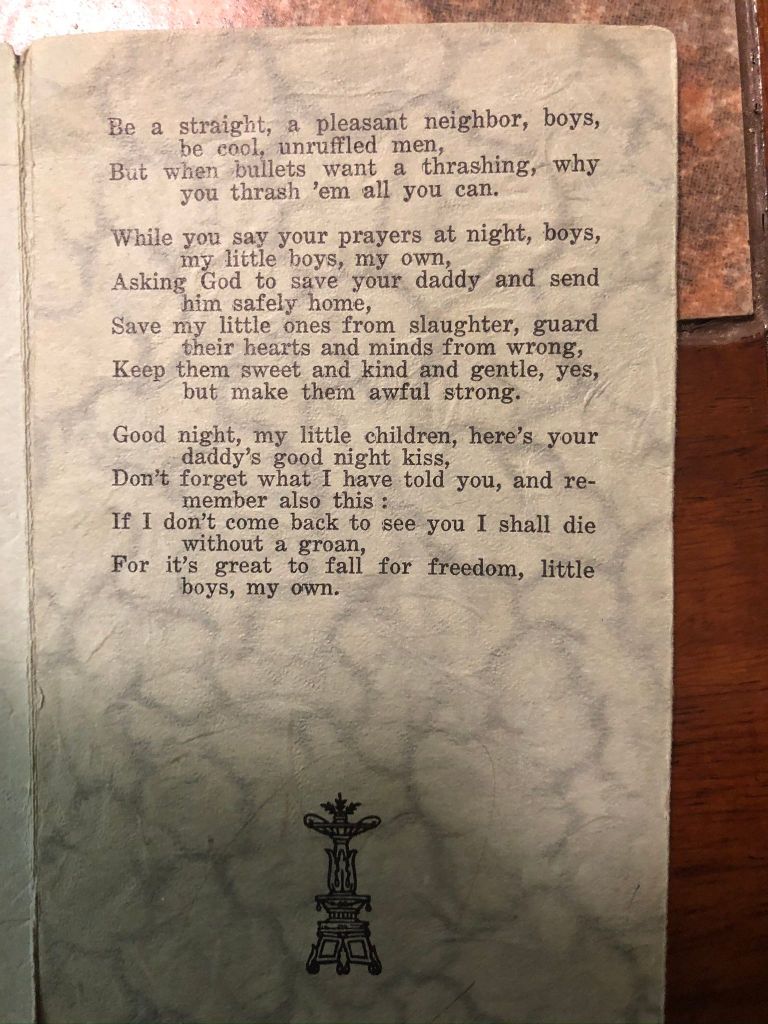 Be a straight, a pleasant neighbor, boys,
be cool, unruffled men,
But when bullets want a thrashing, why
you thrash 'em all you can.

While you say your prayers at night, boys,
my little boys, my own,
Asking God to save your daddy and send
him safely home,
Save my little ones from slaughter, guard
their hearts and minds from wrong,
Keep them sweet and kind and gentle, yes,
but make them awful strong.

Good night, my little children, here's your
daddy's good night kiss,
Don't forget what I have told you, and remember also this :
If I don't come back to see you I shall die
without a groan,
For it's great to fall for freedom, little
boys, my own.